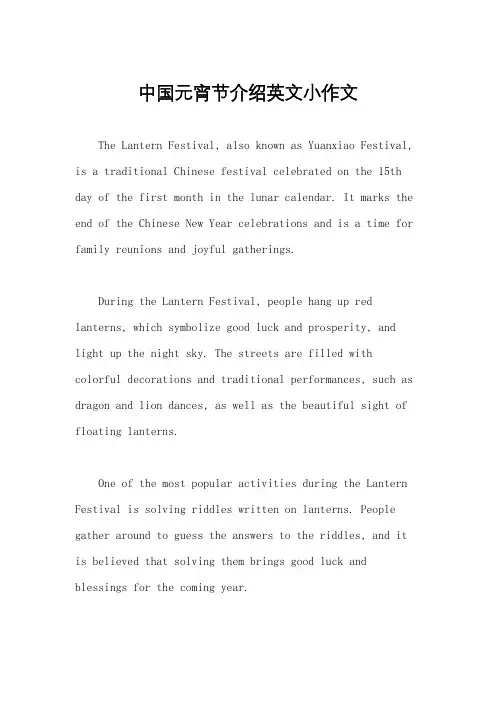 中国元宵节介绍英文小作文

The Lantern Festival, also known as Yuanxiao Festival, is a traditional Chinese festival celebrated on the 15th day of the first month in the lunar calendar. It marks the end of the Chinese New Year celebrations and is a time for family reunions and joyful gatherings.

During the Lantern Festival, people hang up red lanterns, which symbolize good luck and prosperity, and light up the night sky. The streets are filled with colorful decorations and traditional performances, such as dragon and lion dances, as well as the beautiful sight of floating lanterns.

One of the most popular activities during the Lantern Festival is solving riddles written on lanterns. People gather around to guess the answers to the riddles, and it is believed that solving them brings good luck and blessings for the coming year.